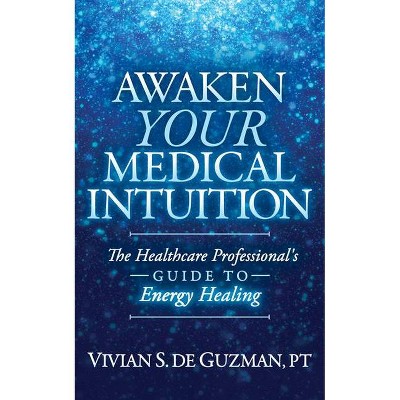 AWAKEN
YOUR
MEDICAL
INTUITION

The Healthcare Professional's
GUIDE TO
Energy Healing

VIVIAN S. DE GUZMAN, PT